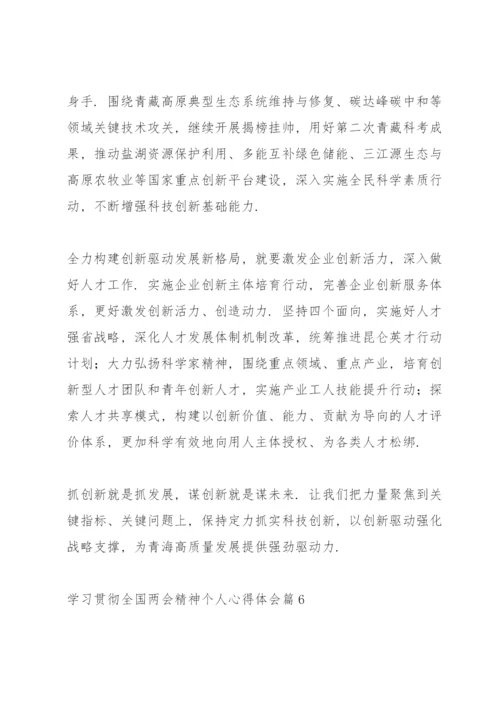 身手．围绕青藏高原典型生态系统维持与修复、碳达峰碳中和等领域关键技术攻关，继续开展揭榜挂帅，用好第二次青藏科考成果，推动盐湖资源保护利用、多能互补绿色储能、三江源生态与高原农牧业等国家重点创新平台建设，深入实施全民科学素质行动，不断增强科技创新基础能力．

全力构建创新驱动发展新格局，就要激发企业创新活力，深入做好人才工作．实施企业创新主体培育行动，完善企业创新服务体系，更好激发创新活力、创造动力．坚持四个面向，实施好人才强省战略，深化人才发展体制机制改革，统筹推进昆仑英才行动计划；大力弘扬科学家精神，围绕重点领域、重点产业，培育创新型人才团队和青年创新人才，实施产业工人技能提升行动；探索人才共享模式，构建以创新价值、能力、贡献为导向的人才评价体系，更加科学有效地向用人主体授权、为各类人才松绑．

抓创新就是抓发展，谋创新就是谋未来．让我们把力量聚焦到关键指标、关键问题上，保持定力抓实科技创新，以创新驱动强化战略支撑，为青海高质量发展提供强劲驱动力．

学习贯彻全国两会精神个人心得体会篇6